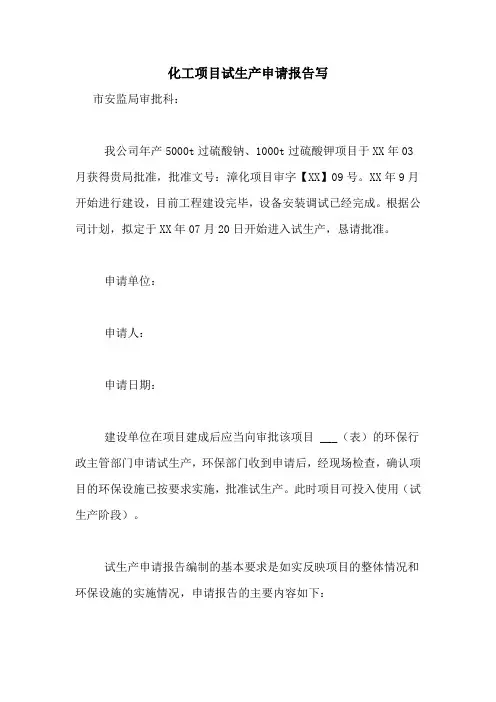 化工项目试生产申请报告写

市安监局审批科：

我公司年产 5000t 过硫酸钠、1000t 过硫酸钾项目于 XX 年 03 月获得贵局批准，批准文号：漳化项目审字【XX】09 号。XX 年 9 月开始进行建设，目前工程建设完毕，设备安装调试已经完成。根据公司计划，拟定于 XX 年 07 月 20 日开始进入试生产，恳请批准。

申请单位：

申请人：

申请日期：

建设单位在项目建成后应当向审批该项目 ___（表）的环保行政主管部门申请试生产，环保部门收到申请后，经现场检查，确认项目的环保设施已按要求实施，批准试生产。此时项目可投入使用（试生产阶段）。

试生产申请报告编制的基本要求是如实反映项目的整体情况和环保设施的实施情况，申请报告的主要内容如下：